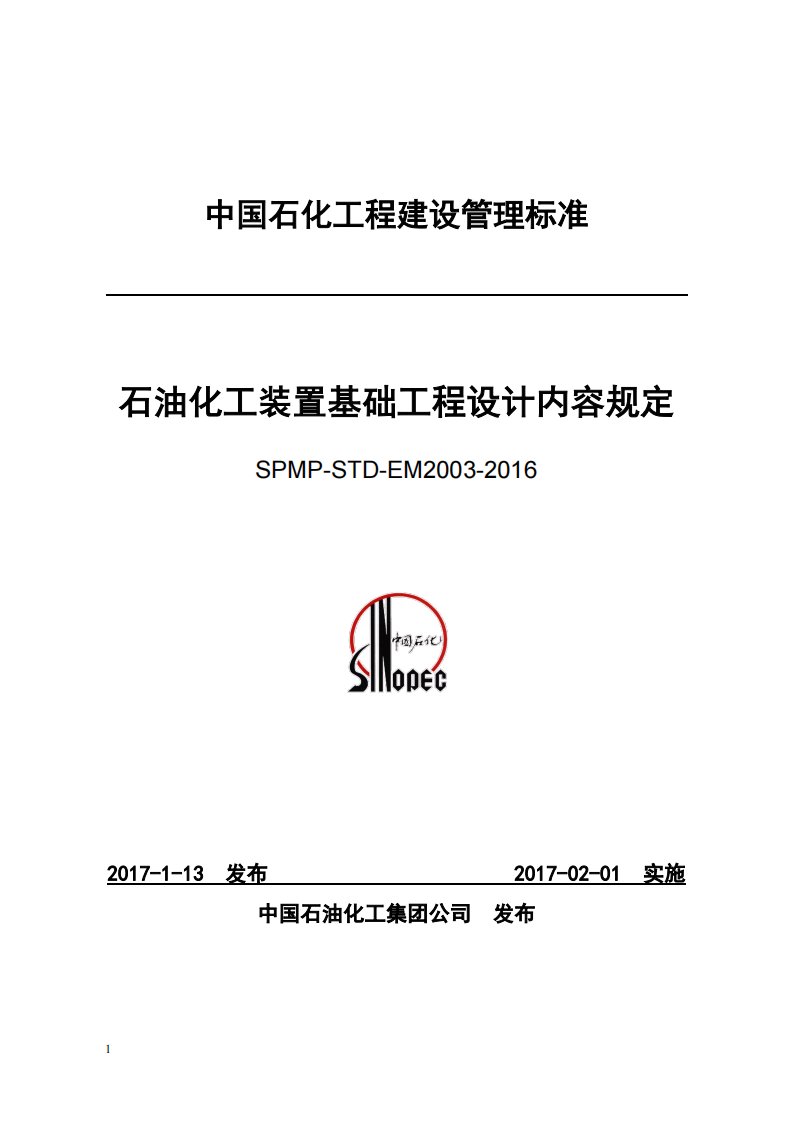 中国石化工程建设管理标准

石油化工装置基础工程设计内容规定

SPMP-STD-EM2003-2016

中国石化

SINOPEC

2017-1-13 发布 2017-02-01 实施

中国石油化工集团公司 发布

I